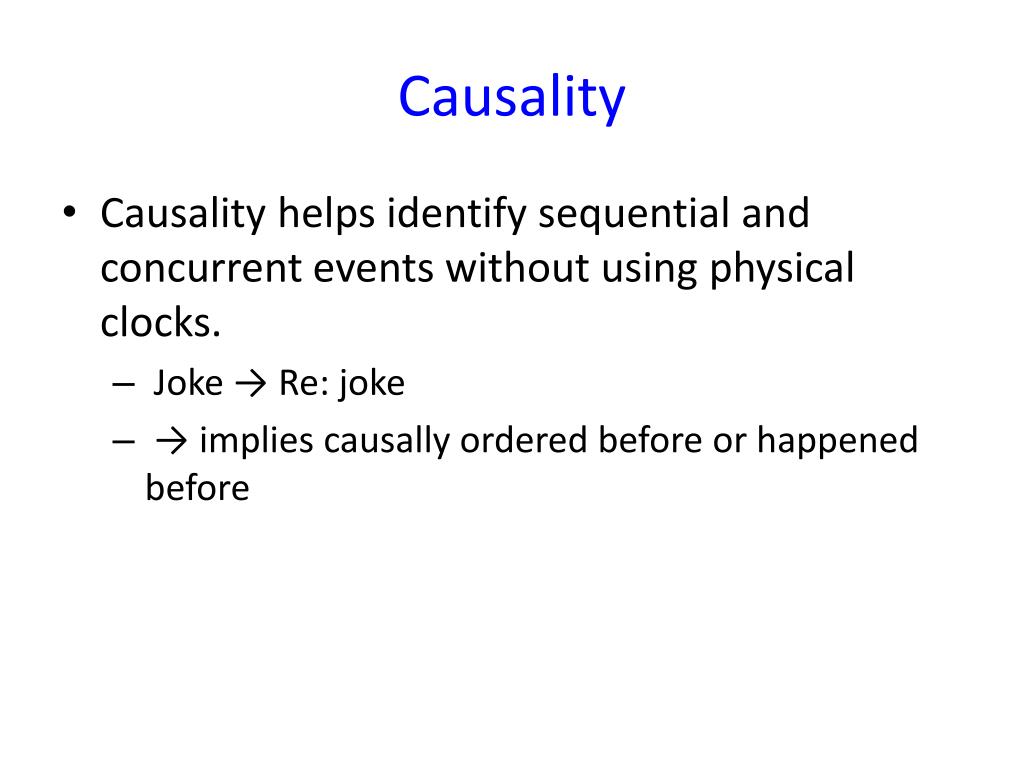 Causality

• Causality helps identify sequential and concurrent events without using physical clocks.
– Joke → Re: joke
– → implies causally ordered before or happened before